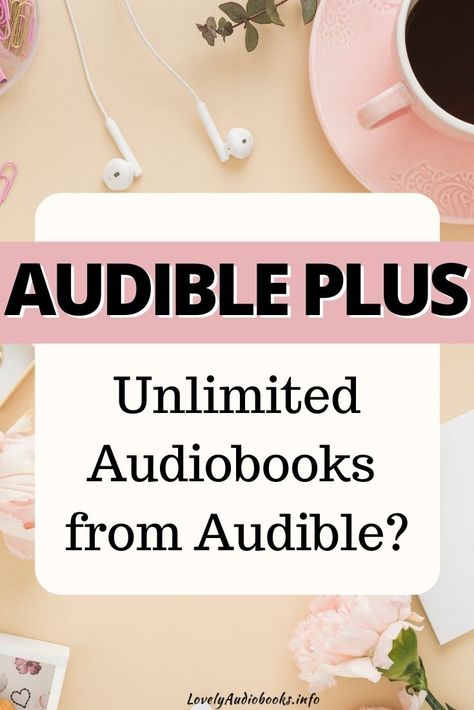 AUDIBLE PLUS

Unlimited Audiobooks from Audible?

LovelyAudiobooks.info